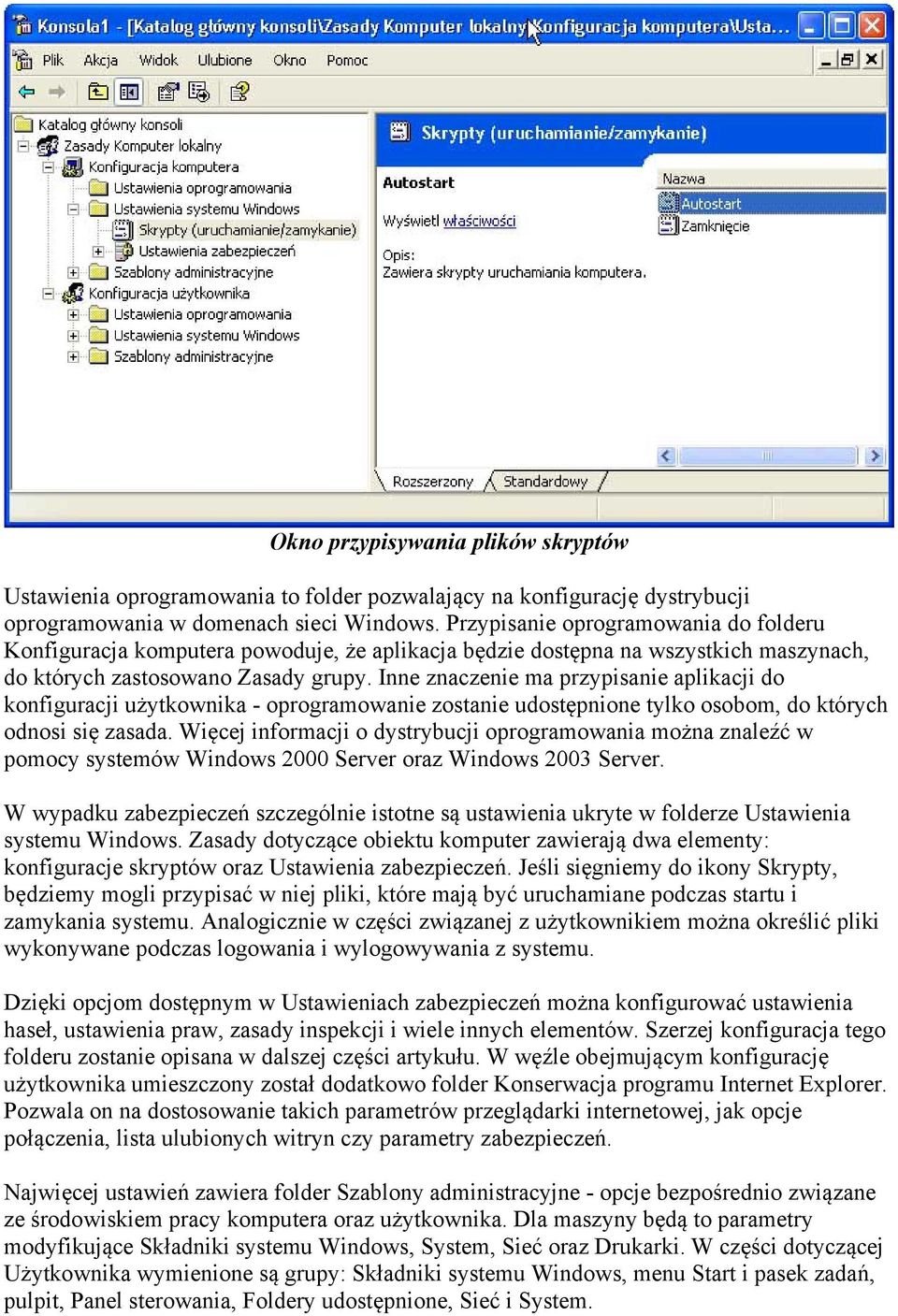 Konsola1 - [Katalog główny konsoli\Zasady Komputer lokalny\Konfiguracja komputera\Usta...

Plik Akcja Widok Ulubione Okno Pomoc

Katalog główny konsoli
Zasady Komputer lokalny
Konfiguracja komputera
Ustawienia oprogramowania
Ustawienia systemu Windows
Skrypty (uruchamianie/zamykanie)
Ustawienia zabezpieczeń
Szablony administracyjne
Konfiguracja użytkownika
Ustawienia oprogramowania
Ustawienia systemu Windows
Szablony administracyjne

Skrypty (uruchamianie/zamykanie)

Autostart

Wyświetl właściwości

Opis:
Zawiera skrypty uruchamiania komputera.

Nazwa
Autostart
Zamknięcie

Rozszerzony Standardowy

Okno przypisywania plików skryptów

Ustawienia oprogramowania to folder pozwalający na konfigurację dystrybucji oprogramowania w domenach sieci Windows. Przypisanie oprogramowania do folderu Konfiguracja komputera powoduje, że aplikacja będzie dostępna na wszystkich maszynach, do których zastosowano Zasady grupy. Inne znaczenie ma przypisanie aplikacji do konfiguracji użytkownika - oprogramowanie zostanie udostępnione tylko osobom, do których odnosi się zasada. Więcej informacji o dystrybucji oprogramowania można znaleźć w pomocy systemów Windows 2000 Server oraz Windows 2003 Server.

W wypadku zabezpieczeń szczególnie istotne są ustawienia ukryte w folderze Ustawienia systemu Windows. Zasady dotyczące obiektu komputer zawierają dwa elementy: konfiguracje skryptów oraz Ustawienia zabezpieczeń. Jeśli sięgniemy do ikony Skrypty, będziemy mogli przypisać w niej pliki, które mają być uruchamiane podczas startu i zamykania systemu. Analogicznie w części związanej z użytkownikiem można określić pliki wykonywane podczas logowania i wylogowywania z systemu.

Dzięki opcjom dostępnym w Ustawieniach zabezpieczeń można konfigurować ustawienia haseł, ustawienia praw, zasady inspekcji i wiele innych elementów. Szerzej konfiguracja tego folderu zostanie opisana w dalszej części artykułu. W węźle obejmującym konfigurację użytkownika umieszczony został dodatkowo folder Konserwacja programu Internet Explorer. Pozwala on na dostosowanie takich parametrów przeglądarki internetowej, jak opcje połączenia, lista ulubionych witryn czy parametry zabezpieczeń.

Najwięcej ustawień zawiera folder Szablony administracyjne - opcje bezpośrednio związane ze środowiskiem pracy komputera oraz użytkownika. Dla maszyny będą to parametry modyfikujące Składniki systemu Windows, System, Sieć oraz Drukarki. W części dotyczącej Użytkownika wymienione są grupy: Składniki systemu Windows, menu Start i pasek zadań, pulpit, Panel sterowania, Foldery udostępnione, Sieć i System.